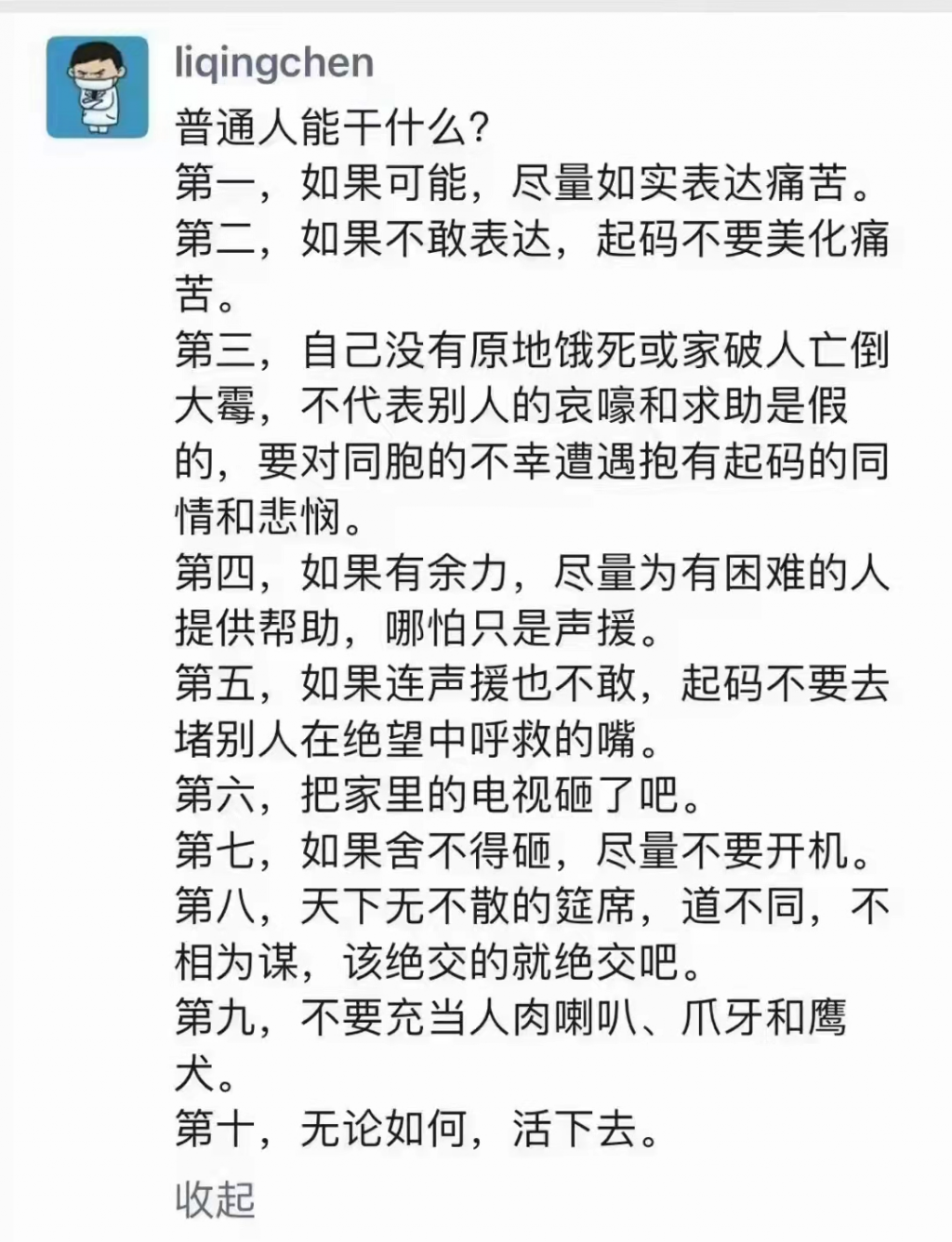 liqingchen

普通人能干什么?
第一，如果可能，尽量如实表达痛苦。
第二，如果不敢表达，起码不要美化痛苦。
第三，自己没有原地饿死或家破人亡倒大霉，不代表别人的哀嚎和求助是假的，要对同胞的不幸遭遇抱有起码的同情和悲悯。
第四，如果有余力，尽量为有困难的人提供帮助，哪怕只是声援。
第五，如果连声援也不敢，起码不要去堵别人在绝望中呼救的嘴。
第六，把家里的电视砸了吧。
第七，如果舍不得砸，尽量不要开机。
第八，天下无不散的筵席，道不同，不相为谋，该绝交的就绝交吧。
第九，不要充当人肉喇叭、爪牙和鹰犬。
第十，无论如何，活下去。

收起